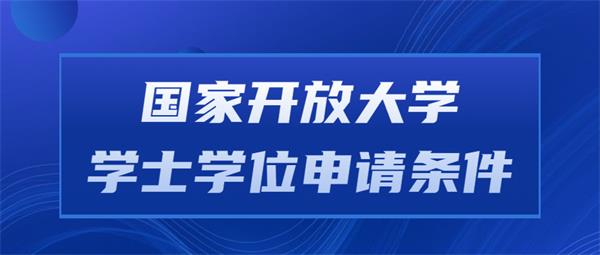 国家开放大学
学士学位申请条件